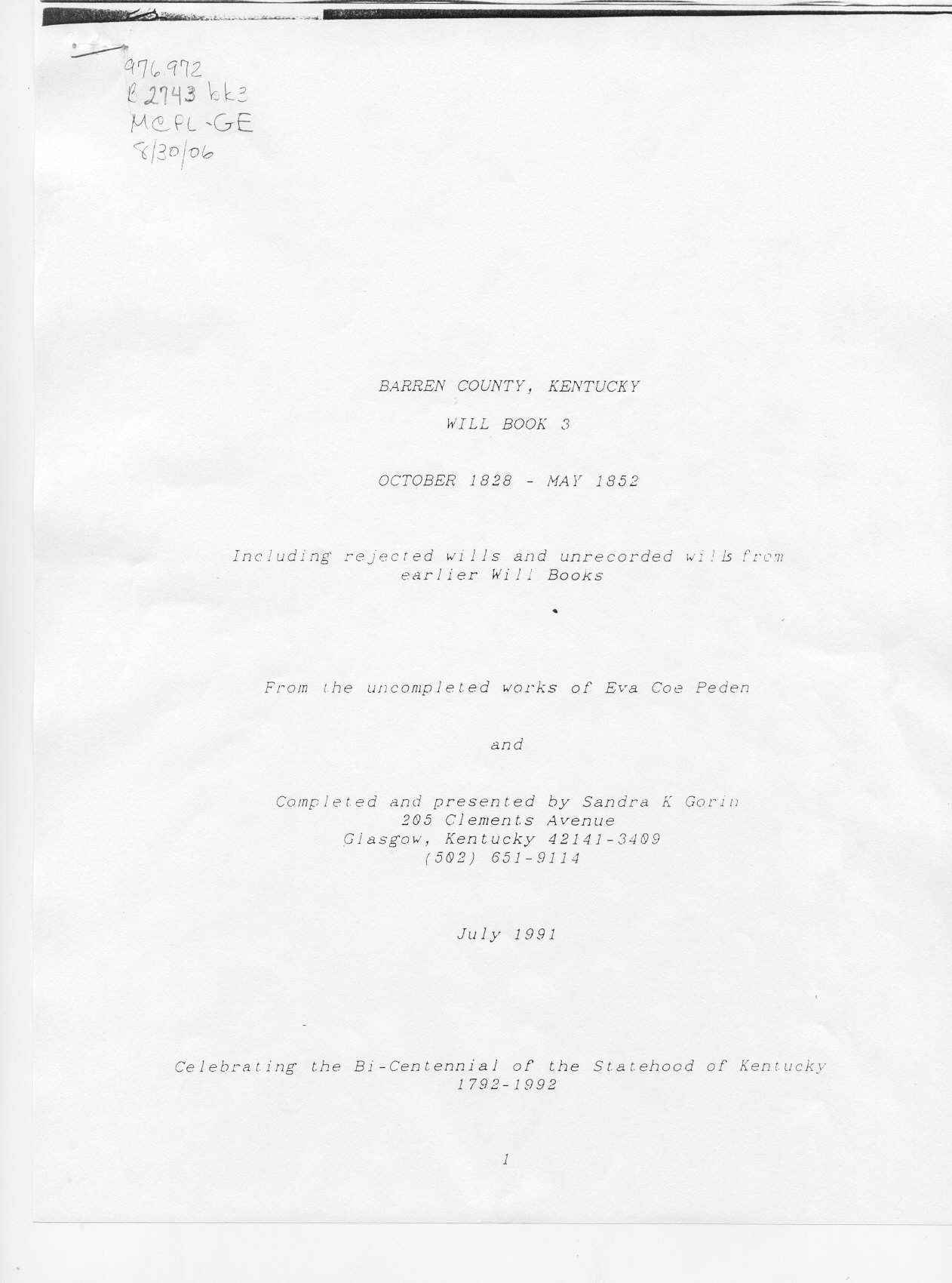 976.972
B 2743 bk3
MCPL-GE
8/30/06

BARREN COUNTY, KENTUCKY

WILL BOOK 3

OCTOBER 1828 - MAY 1852

Including rejected wills and unrecorded wills from earlier Will Books

From the uncompleted works of Eva Coe Peden

and

Completed and presented by Sandra K Gorin
205 Clements Avenue
Glasgow, Kentucky 42141-3409
(502) 651-9114

July 1991

Celebrating the Bi-Centennial of the Statehood of Kentucky
1792-1992

1